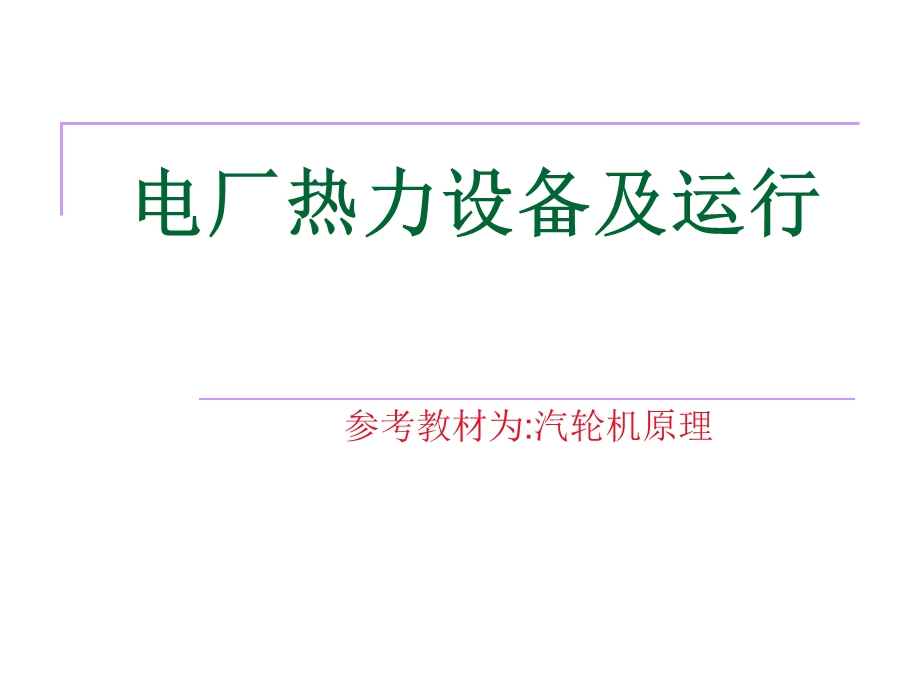 电厂热力设备及运行

参考教材为:汽轮机原理